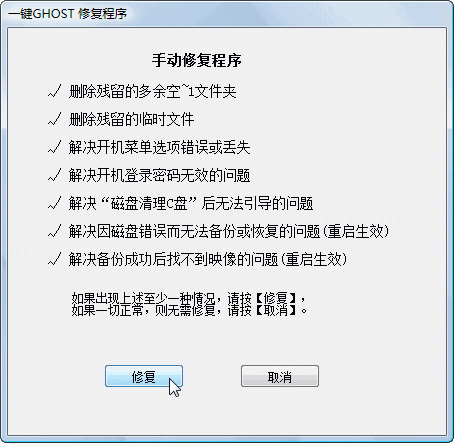 一键GHOST 修复程序

手动修复程序

√ 删除残留的多余空~1文件夹

√ 删除残留的临时文件

√ 解决开机菜单选项错误或丢失

√ 解决开机登录密码无效的问题

√ 解决“磁盘清理C盘”后无法引导的问题

√ 解决因磁盘错误而无法备份或恢复的问题(重启生效)

√ 解决备份成功后找不到映像的问题(重启生效)

如果出现上述至少一种情况，请按【修复】，
如果一切正常，则无需修复，请按【取消】。

修复

取消